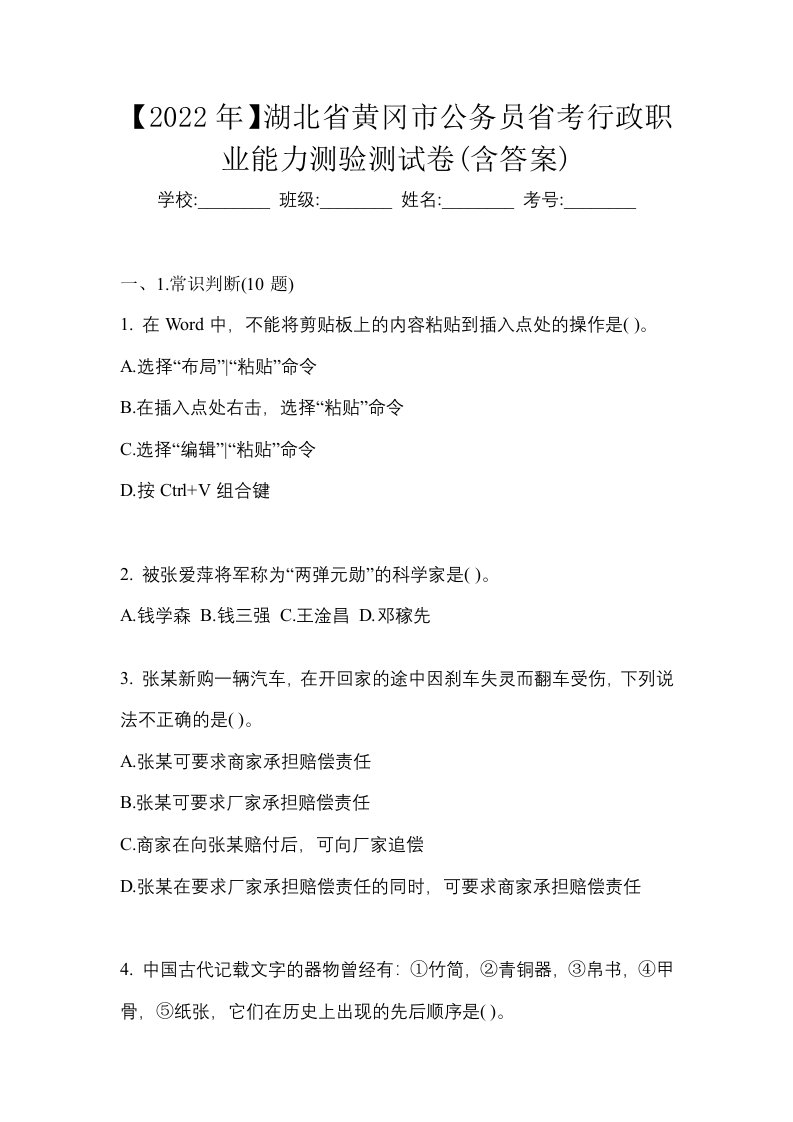 【2022年】湖北省黄冈市公务员省考行政职业能力测验测试卷(含答案)

学校:________ 班级:________ 姓名:________ 考号:________

一、1.常识判断(10 题)

1. 在 Word 中，不能将剪贴板上的内容粘贴到插入点处的操作是( )。

A.选择“布局”|“粘贴”命令

B.在插入点处右击，选择“粘贴”命令

C.选择“编辑”|“粘贴”命令

D.按 Ctrl+V 组合键

2. 被张爱萍将军称为“两弹元勋”的科学家是( )。

A.钱学森 B.钱三强 C.王淦昌 D.邓稼先

3. 张某新购一辆汽车，在开回家的途中因刹车失灵而翻车受伤，下列说法不正确的是( )。

A.张某可要求商家承担赔偿责任

B.张某可要求厂家承担赔偿责任

C.商家在向张某赔付后，可向厂家追偿

D.张某在要求厂家承担赔偿责任的同时，可要求商家承担赔偿责任

4. 中国古代记载文字的器物曾经有：①竹简，②青铜器，③帛书，④甲骨，⑤纸张，它们在历史上出现的先后顺序是( )。